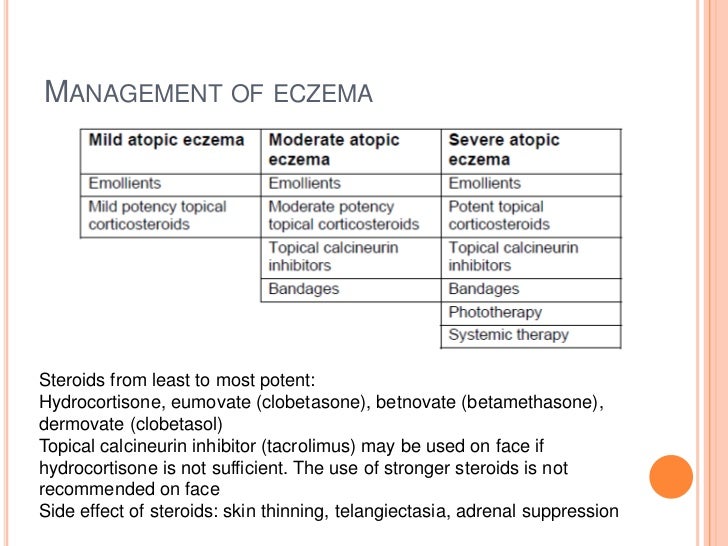 MANAGEMENT OF ECZEMA

| Mild atopic eczema | Moderate atopic eczema | Severe atopic eczema |
|---|---|---|
| Emollients | Emollients | Emollients |
| Mild potency topical corticosteroids | Moderate potency topical corticosteroids | Potent topical corticosteroids |
| | Topical calcineurin inhibitors | Topical calcineurin inhibitors |
| | Bandages | Bandages |
| | | Phototherapy |
| | | Systemic therapy |

Steroids from least to most potent:
Hydrocortisone, eumovate (clobetasone), betnovate (betamethasone), dermovate (clobetasol)
Topical calcineurin inhibitor (tacrolimus) may be used on face if hydrocortisone is not sufficient. The use of stronger steroids is not recommended on face
Side effect of steroids: skin thinning, telangiectasia, adrenal suppression